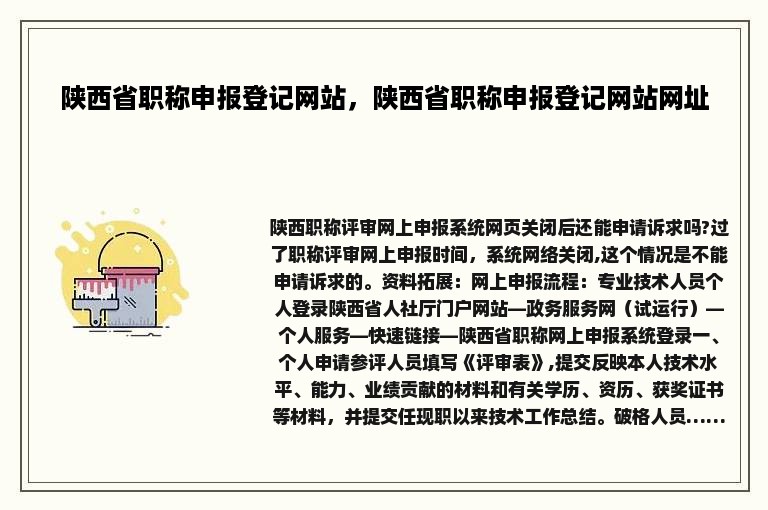 陕西省职称申报登记网站，陕西省职称申报登记网站网址

陕西职称评审网上申报系统网页关闭后还能申请诉求吗?过了职称评审网上申报时间，系统网络关闭,这个情况是不能申请诉求的。资料拓展：网上申报流程：专业技术人员个人登录陕西省人社厅门户网站—政务服务网（试运行）—个人服务—快速链接—陕西省职称网上申报系统登录一、个人申请参评人员填写《评审表》,提交反映本人技术水平、能力、业绩贡献的材料和有关学历、资历、获奖证书等材料，并提交任现职以来技术工作总结。破格人员......